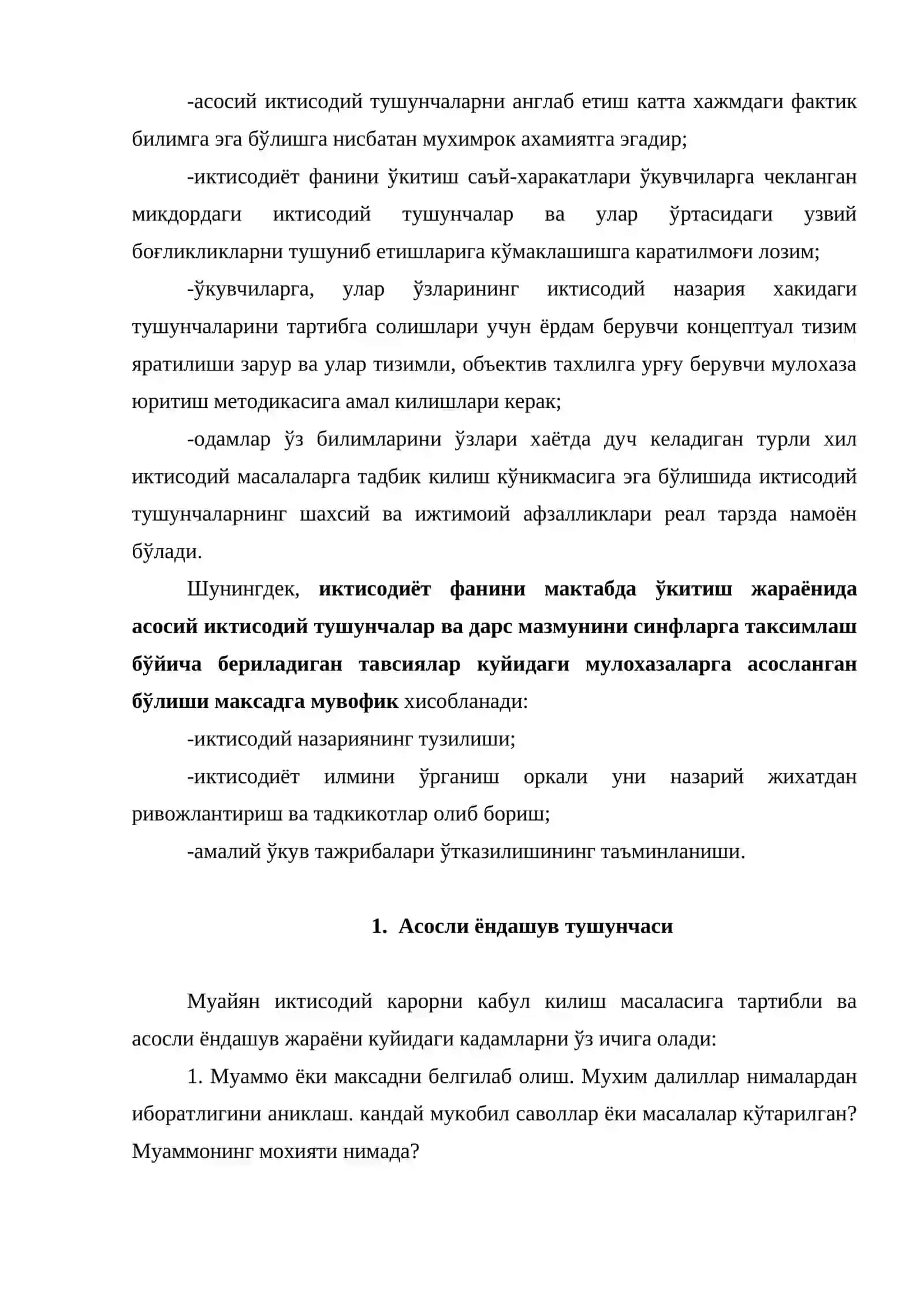 -асосий иктисодий тушунчаларни англаб етиш катта хажмдаги фактик билимга эга бўлишга нисбатан мухимрок ахамиятга эгадир;

-иктисодиёт фанини ўкитиш саъй-харакатлари ўкувчиларга чекланган микдордаги иктисодий тушунчалар ва улар ўртасидаги узвий боғликликларни тушуниб етишларига кўмаклашишга каратилмоғи лозим;

-ўкувчиларга, улар ўзларининг иктисодий назария хакидаги тушунчаларини тартибга солишлари учун ёрдам берувчи концептуал тизим яратилиши зарур ва улар тизимли, объектив тахлилга урғу берувчи мулохаза юритиш методикасига амал килишлари керак;

-одамлар ўз билимларини ўзлари хаётда дуч келадиган турли хил иктисодий масалаларга тадбик килиш кўникмасига эга бўлишида иктисодий тушунчаларнинг шахсий ва ижтимоий афзалликлари реал тарзда намоён бўлади.

Шунингдек, иктисодиёт фанини мактабда ўкитиш жараёнида асосий иктисодий тушунчалар ва дарс мазмунини синфларга таксимлаш бўйича бериладиган тавсиялар куйидаги мулохазаларга асосланган бўлиши максадга мувофик хисобланади:

-иктисодий назариянинг тузилиши;

-иктисодиёт илмини ўрганиш оркали уни назарий жихатдан ривожлантириш ва тадкикотлар олиб бориш;

-амалий ўкув тажрибалари ўтказилишининг таъминланиши.

1. Асосли ёндашув тушунчаси

Муайян иктисодий карорни кабул килиш масаласига тартибли ва асосли ёндашув жараёни куйидаги кадамларни ўз ичига олади:

1. Муаммо ёки максадни белгилаб олиш. Мухим далиллар нималардан иборатлигини аниклаш. кандай мукобил саволлар ёки масалалар кўтарилган? Муаммонинг мохияти нимада?